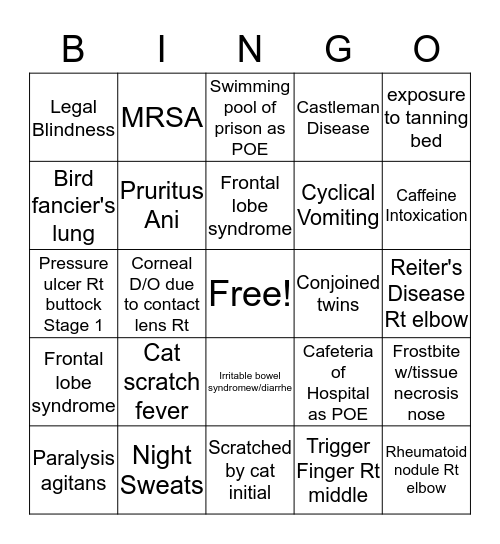 | B | I | N | G | O |
|---|---|---|---|---|
| Legal Blindness | MRSA | Swimming pool of prison as POE | Castleman Disease | exposure to tanning bed |
| Bird fancier's lung | Pruritus Ani | Frontal lobe syndrome | Cyclical Vomiting | Caffeine Intoxication |
| Pressure ulcer Rt buttock Stage 1 | Corneal D/O due to contact lens Rt | Free! | Conjoined twins | Reiter's Disease Rt elbow |
| Frontal lobe syndrome | Cat scratch fever | Irritable bowel syndromew/diarrhe | Cafeteria of Hospital as POE | Frostbite w/tissue necrosis nose |
| Paralysis agitans | Night Sweats | Scratched by cat initial | Trigger Finger Rt middle | Rheumatoid nodule Rt elbow |